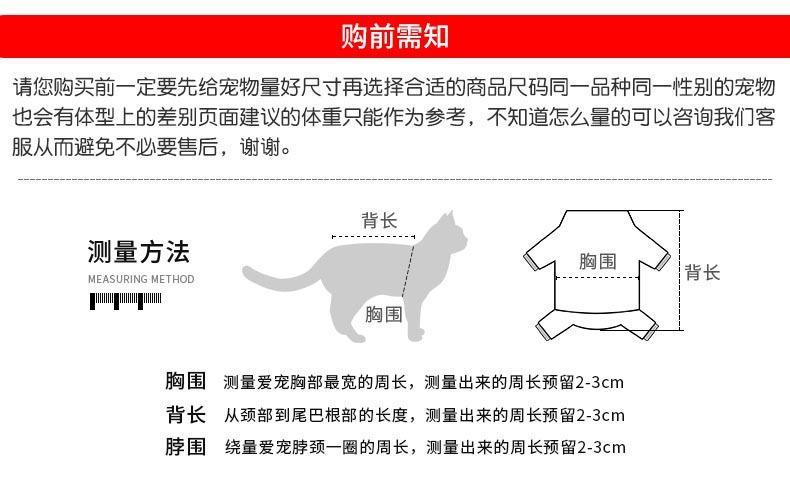 购前需知

请您购买前一定要先给宠物量好尺寸再选择合适的商品尺码同一品种同一性别的宠物也会有体型上的差别页面建议的体重只能作为参考，不知道怎么量的可以咨询我们客服从而避免不必要售后，谢谢。

测量方法
MEASURING METHOD

背长
胸围

胸围
背长

胸围 测量爱宠胸部最宽的周长，测量出来的周长预留2-3cm
背长 从颈部到尾巴根部的长度，测量出来的周长预留2-3cm
脖围 绕量爱宠脖颈一圈的周长，测量出来的周长预留2-3cm